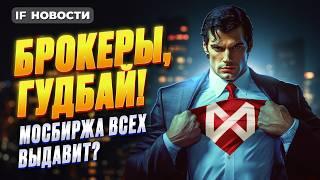 IF НОВОСТИ

БРОКЕРЫ, ГУДБАЙ!

МОСБИРЖА ВСЕХ ВЫДАВИТ?